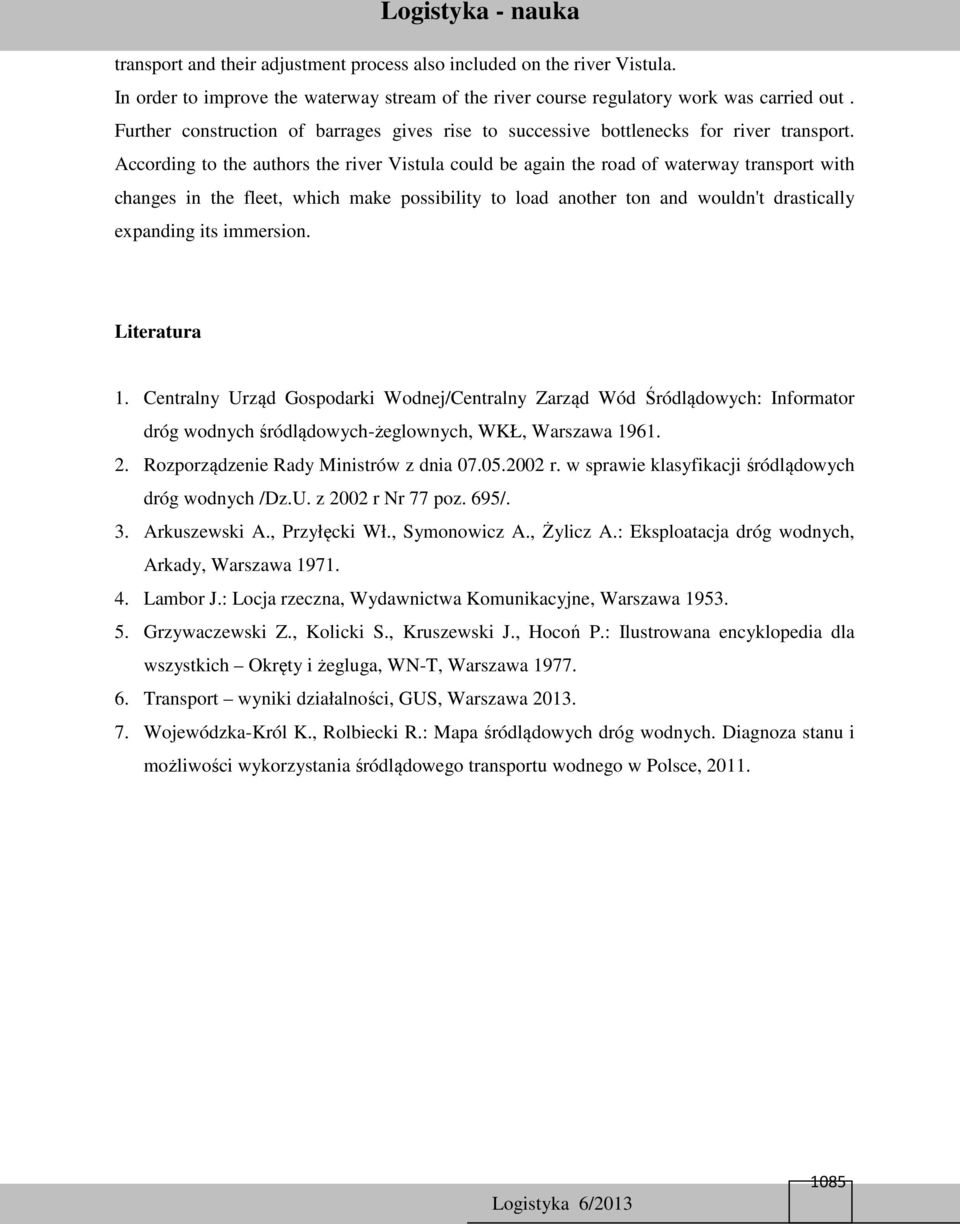 Logistyka - nauka

transport and their adjustment process also included on the river Vistula.
In order to improve the waterway stream of the river course regulatory work was carried out . Further construction of barrages gives rise to successive bottlenecks for river transport. According to the authors the river Vistula could be again the road of waterway transport with changes in the fleet, which make possibility to load another ton and wouldn't drastically expanding its immersion.

Literatura

1. Centralny Urząd Gospodarki Wodnej/Centralny Zarząd Wód Śródlądowych: Informator dróg wodnych śródlądowych-żeglownych, WKŁ, Warszawa 1961.
2. Rozporządzenie Rady Ministrów z dnia 07.05.2002 r. w sprawie klasyfikacji śródlądowych dróg wodnych /Dz.U. z 2002 r Nr 77 poz. 695/.
3. Arkuszewski A., Przyłęcki Wł., Symonowicz A., Żylicz A.: Eksploatacja dróg wodnych, Arkady, Warszawa 1971.
4. Lambor J.: Locja rzeczna, Wydawnictwa Komunikacyjne, Warszawa 1953.
5. Grzywaczewski Z., Kolicki S., Kruszewski J., Hocoń P.: Ilustrowana encyklopedia dla wszystkich – Okręty i żegluga, WN-T, Warszawa 1977.
6. Transport – wyniki działalności, GUS, Warszawa 2013.
7. Wojewódzka-Król K., Rolbiecki R.: Mapa śródlądowych dróg wodnych. Diagnoza stanu i możliwości wykorzystania śródlądowego transportu wodnego w Polsce, 2011.

1085

Logistyka 6/2013